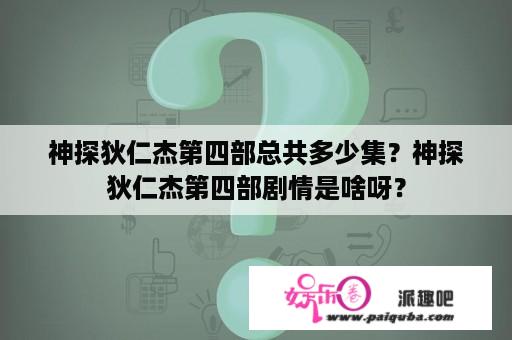 神探狄仁杰第四部总共多少集？神探狄仁杰第四部剧情是啥呀？

娱乐圈 派趣吧
www.paiquba.com